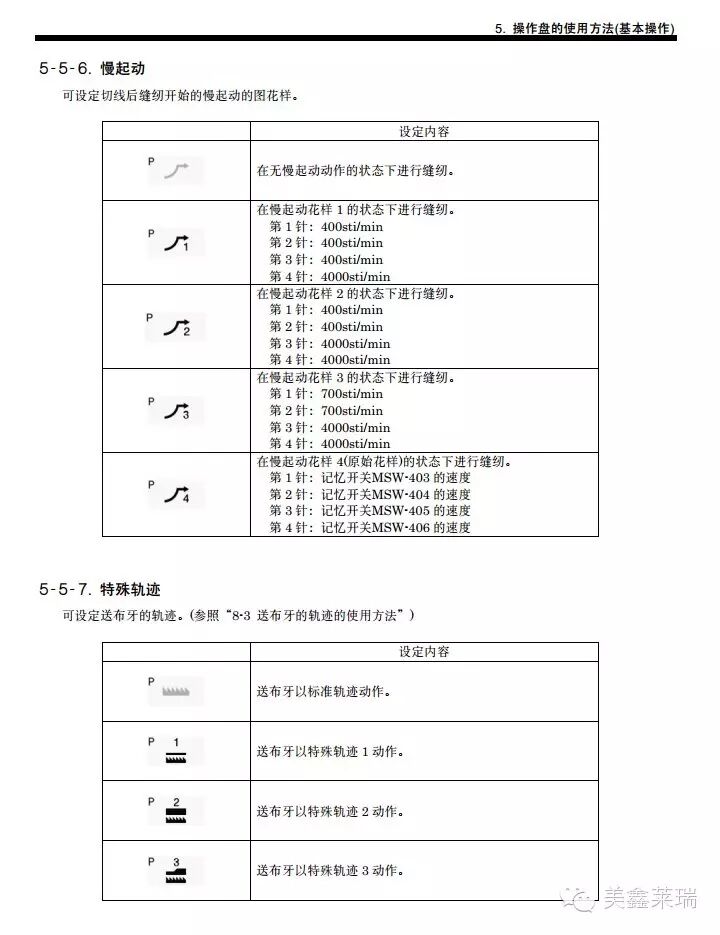 5. 操作盘的使用方法(基本操作)

5-5-6. 慢起动

可设定切线后缝纫开始的慢起动的图花样。

| | 设定内容 |
|---|---|
| P | 在无慢起动动作的状态下进行缝纫。 |
| P 1 | 在慢起动花样 1 的状态下进行缝纫。 第 1 针：400sti/min 第 2 针：400sti/min 第 3 针：400sti/min 第 4 针：4000sti/min |
| P 2 | 在慢起动花样 2 的状态下进行缝纫。 第 1 针：400sti/min 第 2 针：400sti/min 第 3 针：4000sti/min 第 4 针：4000sti/min |
| P 3 | 在慢起动花样 3 的状态下进行缝纫。 第 1 针：700sti/min 第 2 针：700sti/min 第 3 针：4000sti/min 第 4 针：4000sti/min |
| P 4 | 在慢起动花样 4(原始花样)的状态下进行缝纫。 第 1 针：记忆开关MSW-403 的速度 第 2 针：记忆开关MSW-404 的速度 第 3 针：记忆开关MSW-405 的速度 第 4 针：记忆开关MSW-406 的速度 |

5-5-7. 特殊轨迹

可设定送布牙的轨迹。(参照“8-3 送布牙的轨迹的使用方法”)

| | 设定内容 |
|---|---|
| P | 送布牙以标准轨迹动作。 |
| P 1 | 送布牙以特殊轨迹 1 动作。 |
| P 2 | 送布牙以特殊轨迹 2 动作。 |
| P 3 | 送布牙以特殊轨迹 3 动作。 |

美鑫莱瑞